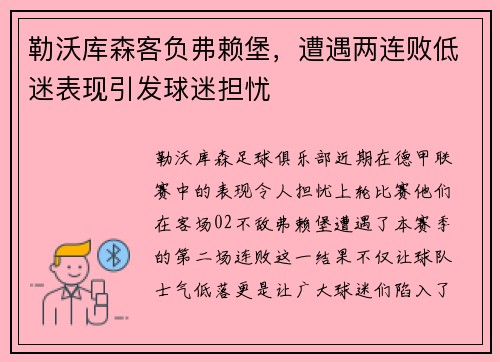 勒沃库森客负弗赖堡，遭遇两连败低迷表现引发球迷担忧

勒沃库森足球俱乐部近期在德甲联赛中的表现令人担忧上轮比赛他们在客场02不敌弗赖堡遭遇了本赛季的第二场连败这一结果不仅让球队士气低落更是让广大球迷们陷入了